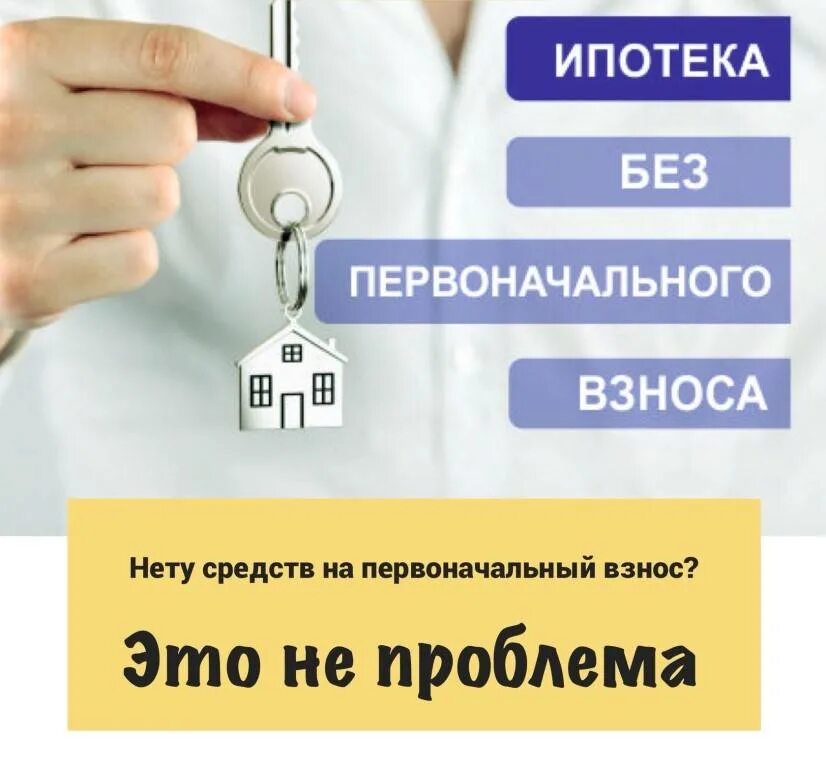 ИПОТЕКА

БЕЗ

ПЕРВОНАЧАЛЬНОГО

ВЗНОСА

Нету средств на первоначальный взнос?

Это не проблема